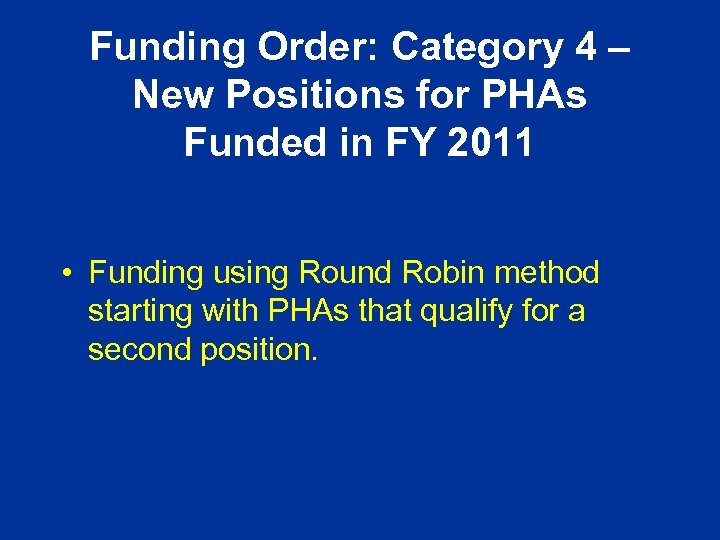 Funding Order: Category 4 – New Positions for PHAs Funded in FY 2011

• Funding using Round Robin method starting with PHAs that qualify for a second position.